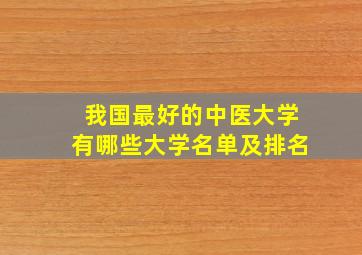 我国最好的中医大学
有哪些大学名单及排名